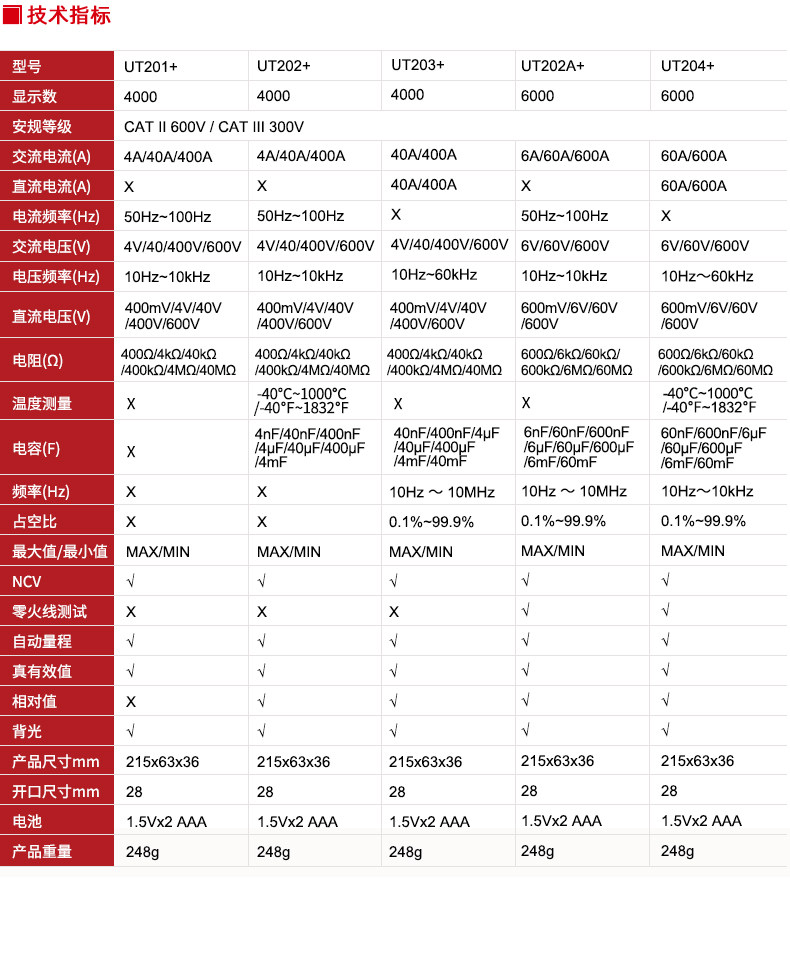 技术指标

| 型号 | UT201+ | UT202+ | UT203+ | UT202A+ | UT204+ |
|---|---|---|---|---|---|
| 显示数 | 4000 | 4000 | 4000 | 6000 | 6000 |
| 安规等级 | CAT II 600V / CAT III 300V | | | | |
| 交流电流(A) | 4A/40A/400A | 4A/40A/400A | 40A/400A | 6A/60A/600A | 60A/600A |
| 直流电流(A) | X | X | 40A/400A | X | 60A/600A |
| 电流频率(Hz) | 50Hz~100Hz | 50Hz~100Hz | X | 50Hz~100Hz | X |
| 交流电压(V) | 4V/40/400V/600V | 4V/40/400V/600V | 4V/40/400V/600V | 6V/60V/600V | 6V/60V/600V |
| 电压频率(Hz) | 10Hz~10kHz | 10Hz~10kHz | 10Hz~60kHz | 10Hz~10kHz | 10Hz~60kHz |
| 直流电压(V) | 400mV/4V/40V /400V/600V | 400mV/4V/40V /400V/600V | 400mV/4V/40V /400V/600V | 600mV/6V/60V /600V | 600mV/6V/60V /600V |
| 电阻(Ω) | 400Ω/4kΩ/40kΩ /400kΩ/4MΩ/40MΩ | 400Ω/4kΩ/40kΩ /400kΩ/4MΩ/40MΩ | 400Ω/4kΩ/40kΩ /400kΩ/4MΩ/40MΩ | 600Ω/6kΩ/60kΩ/ 600kΩ/6MΩ/60MΩ | 600Ω/6kΩ/60kΩ /600kΩ/6MΩ/60MΩ |
| 温度测量 | X | -40°C~1000°C /-40°F~1832°F | X | X | -40°C~1000°C /-40°F~1832°F |
| 电容(F) | X | 4nF/40nF/400nF /4μF/40μF/400μF /4mF | 40nF/400nF/4μF /40μF/400μF /4mF/40mF | 6nF/60nF/600nF /6μF/60μF/600μF /6mF/60mF | 60nF/600nF/6μF /60μF/600μF /6mF/60mF |
| 频率(Hz) | X | X | 10Hz ~ 10MHz | 10Hz ~ 10MHz | 10Hz~10kHz |
| 占空比 | X | X | 0.1%~99.9% | 0.1%~99.9% | 0.1%~99.9% |
| 最大值/最小值 | MAX/MIN | MAX/MIN | MAX/MIN | MAX/MIN | MAX/MIN |
| NCV | √ | √ | √ | √ | √ |
| 零火线测试 | X | X | X | √ | √ |
| 自动量程 | √ | √ | √ | √ | √ |
| 真有效值 | √ | √ | √ | √ | √ |
| 相对值 | X | √ | √ | √ | √ |
| 背光 | √ | √ | √ | √ | √ |
| 产品尺寸mm | 215x63x36 | 215x63x36 | 215x63x36 | 215x63x36 | 215x63x36 |
| 开口尺寸mm | 28 | 28 | 28 | 28 | 28 |
| 电池 | 1.5Vx2 AAA | 1.5Vx2 AAA | 1.5Vx2 AAA | 1.5Vx2 AAA | 1.5Vx2 AAA |
| 产品重量 | 248g | 248g | 248g | 248g | 248g |